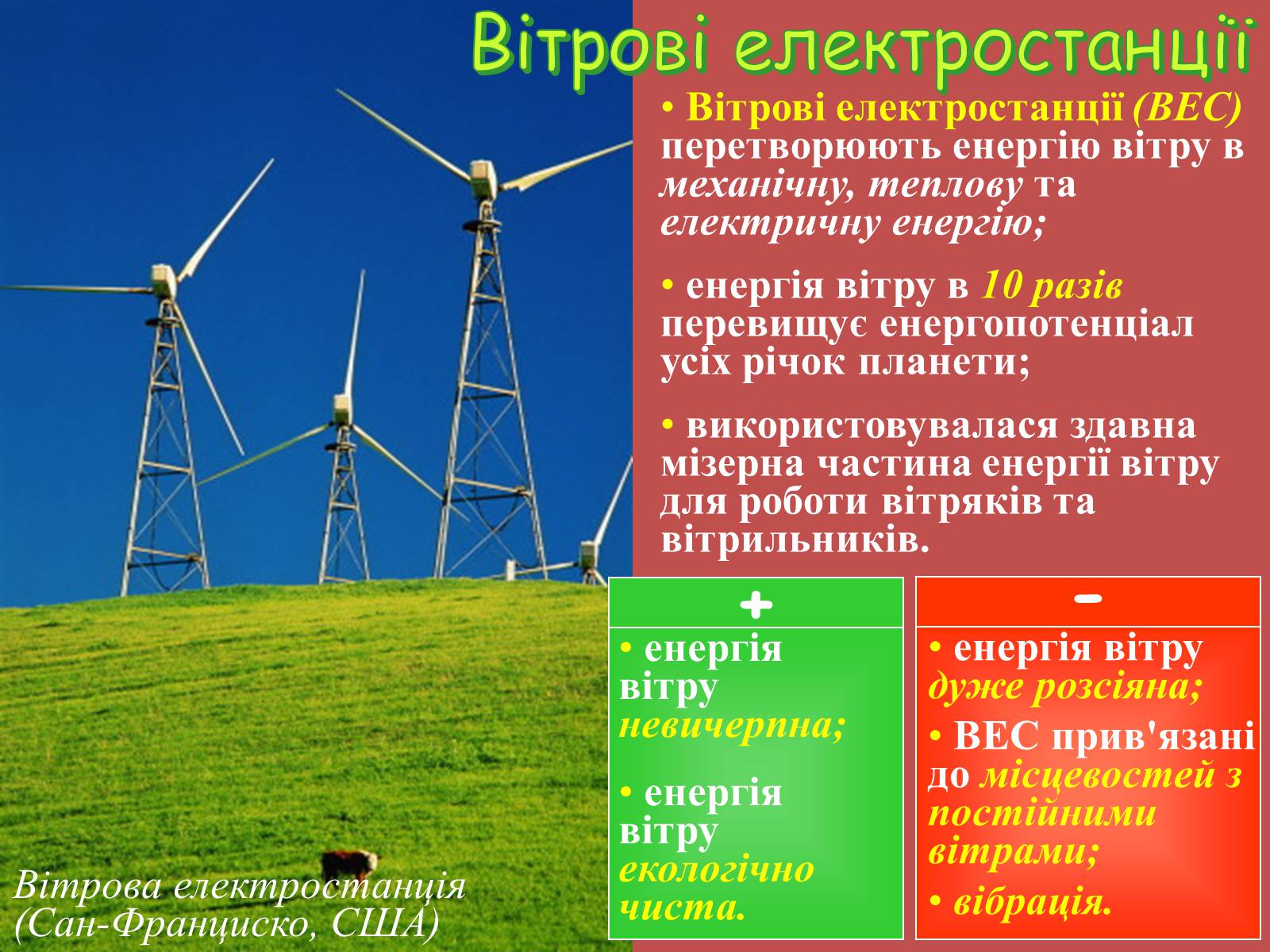 Вітрові електростанції

• Вітрові електростанції (ВЕС) перетворюють енергію вітру в механічну, теплову та електричну енергію;

• енергія вітру в 10 разів перевищує енергопотенціал усіх річок планети;

• використовувалася здавна мізерна частина енергії вітру для роботи вітряків та вітрильників.

| + | - |
|---|---|
| • енергія вітру невичерпна; • енергія вітру екологічно чиста. | • енергія вітру дуже розсіяна; • ВЕС прив'язані до місцевостей з постійними вітрами; • вібрація. |

Вітрова електростанція (Сан-Франциско, США)